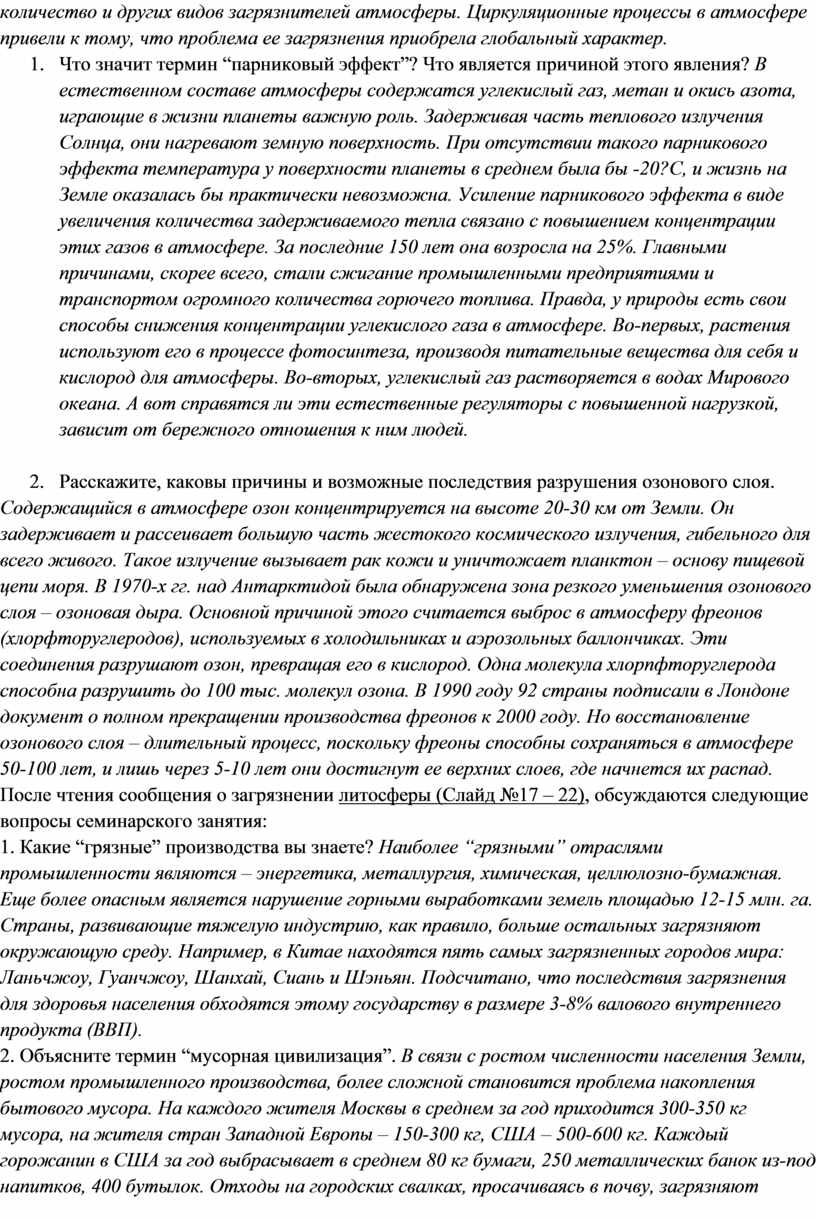 количество и других видов загрязнителей атмосферы. Циркуляционные процессы в атмосфере привели к тому, что проблема ее загрязнения приобрела глобальный характер.

1. Что значит термин “парниковый эффект”? Что является причиной этого явления? В естественном составе атмосферы содержатся углекислый газ, метан и окись азота, играющие в жизни планеты важную роль. Задерживая часть теплового излучения Солнца, они нагревают земную поверхность. При отсутствии такого парникового эффекта температура у поверхности планеты в среднем была бы -20?С, и жизнь на Земле оказалась бы практически невозможна. Усиление парникового эффекта в виде увеличения количества задерживаемого тепла связано с повышением концентрации этих газов в атмосфере. За последние 150 лет она возросла на 25%. Главными причинами, скорее всего, стали сжигание промышленными предприятиями и транспортом огромного количества горючего топлива. Правда, у природы есть свои способы снижения концентрации углекислого газа в атмосфере. Во-первых, растения используют его в процессе фотосинтеза, производя питательные вещества для себя и кислород для атмосферы. Во-вторых, углекислый газ растворяется в водах Мирового океана. А вот справятся ли эти естественные регуляторы с повышенной нагрузкой, зависит от бережного отношения к ним людей.

2. Расскажите, каковы причины и возможные последствия разрушения озонового слоя. Содержащийся в атмосфере озон концентрируется на высоте 20-30 км от Земли. Он задерживает и рассеивает большую часть жестокого космического излучения, гибельного для всего живого. Такое излучение вызывает рак кожи и уничтожает планктон – основу пищевой цепи моря. В 1970-х гг. над Антарктидой была обнаружена зона резкого уменьшения озонового слоя – озоновая дыра. Основной причиной этого считается выброс в атмосферу фреонов (хлорфторуглеродов), используемых в холодильниках и аэрозольных баллончиках. Эти соединения разрушают озон, превращая его в кислород. Одна молекула хлорпфторуглерода способна разрушить до 100 тыс. молекул озона. В 1990 году 92 страны подписали в Лондоне документ о полном прекращении производства фреонов к 2000 году. Но восстановление озонового слоя – длительный процесс, поскольку фреоны способны сохраняться в атмосфере 50-100 лет, и лишь через 5-10 лет они достигнут ее верхних слоев, где начнется их распад.
После чтения сообщения о загрязнении литосферы (Слайд №17 – 22), обсуждаются следующие вопросы семинарского занятия:
1. Какие “грязные” производства вы знаете? Наиболее “грязными” отраслями промышленности являются – энергетика, металлургия, химическая, целлюлозно-бумажная. Еще более опасным является нарушение горными выработками земель площадью 12-15 млн. га. Страны, развивающие тяжелую индустрию, как правило, больше остальных загрязняют окружающую среду. Например, в Китае находятся пять самых загрязненных городов мира: Ланьчжоу, Гуанчжоу, Шанхай, Сиань и Шэньян. Подсчитано, что последствия загрязнения для здоровья населения обходятся этому государству в размере 3-8% валового внутреннего продукта (ВВП).
2. Объясните термин “мусорная цивилизация”. В связи с ростом численности населения Земли, ростом промышленного производства, более сложной становится проблема накопления бытового мусора. На каждого жителя Москвы в среднем за год приходится 300-350 кг мусора, на жителя стран Западной Европы – 150-300 кг, США – 500-600 кг. Каждый горожанин в США за год выбрасывает в среднем 80 кг бумаги, 250 металлических банок из-под напитков, 400 бутылок. Отходы на городских свалках, просачиваясь в почву, загрязняют